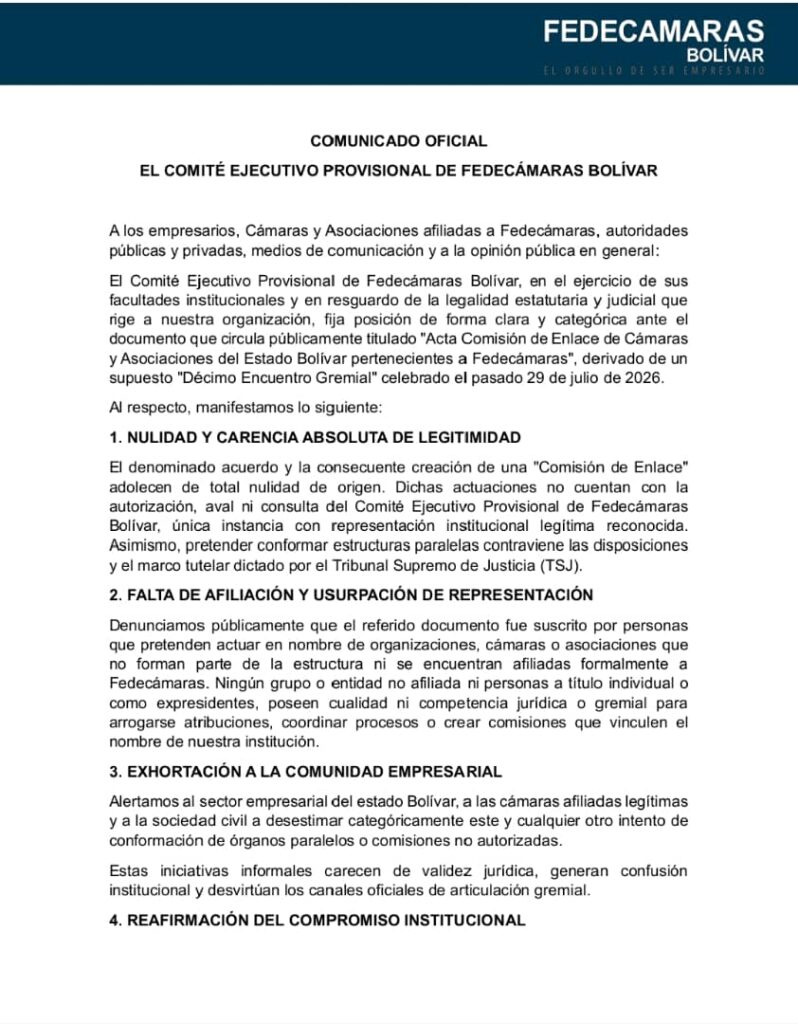 FEDECAMARAS
BOLÍVAR
EL ORGULLO DE SER EMPRESARIO

COMUNICADO OFICIAL

EL COMITÉ EJECUTIVO PROVISIONAL DE FEDECÁMARAS BOLÍVAR

A los empresarios, Cámaras y Asociaciones afiliadas a Fedecámaras, autoridades públicas y privadas, medios de comunicación y a la opinión pública en general:

El Comité Ejecutivo Provisional de Fedecámaras Bolívar, en el ejercicio de sus facultades institucionales y en resguardo de la legalidad estatutaria y judicial que rige a nuestra organización, fija posición de forma clara y categórica ante el documento que circula públicamente titulado "Acta Comisión de Enlace de Cámaras y Asociaciones del Estado Bolívar pertenecientes a Fedecámaras", derivado de un supuesto "Décimo Encuentro Gremial" celebrado el pasado 29 de julio de 2026.

Al respecto, manifestamos lo siguiente:

1. NULIDAD Y CARENCIA ABSOLUTA DE LEGITIMIDAD

El denominado acuerdo y la consecuente creación de una "Comisión de Enlace" adolecen de total nulidad de origen. Dichas actuaciones no cuentan con la autorización, aval ni consulta del Comité Ejecutivo Provisional de Fedecámaras Bolívar, única instancia con representación institucional legítima reconocida. Asimismo, pretender conformar estructuras paralelas contraviene las disposiciones y el marco tutelar dictado por el Tribunal Supremo de Justicia (TSJ).

2. FALTA DE AFILIACIÓN Y USURPACIÓN DE REPRESENTACIÓN

Denunciamos públicamente que el referido documento fue suscrito por personas que pretenden actuar en nombre de organizaciones, cámaras o asociaciones que no forman parte de la estructura ni se encuentran afiliadas formalmente a Fedecámaras. Ningún grupo o entidad no afiliada ni personas a título individual o como expresidentes, poseen cualidad ni competencia jurídica o gremial para arrogarse atribuciones, coordinar procesos o crear comisiones que vinculen el nombre de nuestra institución.

3. EXHORTACIÓN A LA COMUNIDAD EMPRESARIAL

Alertamos al sector empresarial del estado Bolívar, a las cámaras afiliadas legítimas y a la sociedad civil a desestimar categóricamente este y cualquier otro intento de conformación de órganos paralelos o comisiones no autorizadas.

Estas iniciativas informales carecen de validez jurídica, generan confusión institucional y desvirtúan los canales oficiales de articulación gremial.

4. REAFIRMACIÓN DEL COMPROMISO INSTITUCIONAL